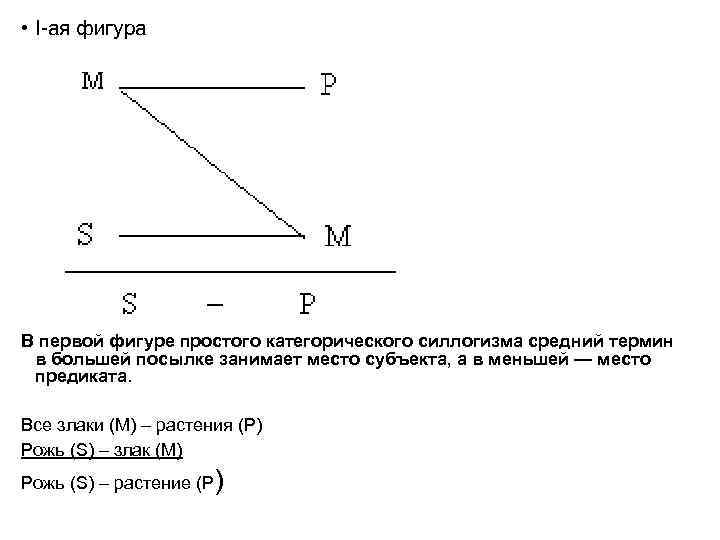 • I-ая фигура

M P

S M

S – P

В первой фигуре простого категорического силлогизма средний термин в большей посылке занимает место субъекта, а в меньшей — место предиката.

Все злаки (M) – растения (P)
Рожь (S) – злак (M)
Рожь (S) – растение (P)